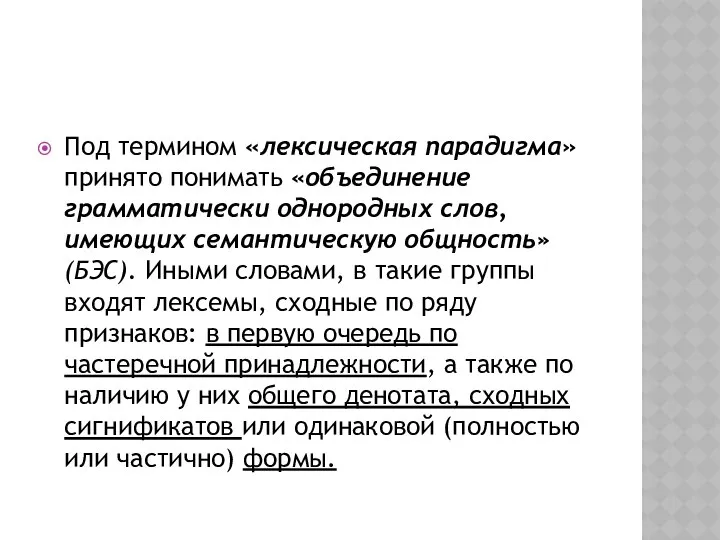 Под термином «лексическая парадигма» принято понимать «объединение грамматически однородных слов, имеющих семантическую общность» (БЭС). Иными словами, в такие группы входят лексемы, сходные по ряду признаков: в первую очередь по частеречной принадлежности, а также по наличию у них общего денотата, сходных сигнификатов или одинаковой (полностью или частично) формы.